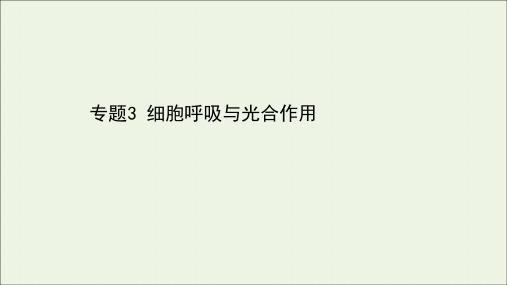 专题3 细胞呼吸与光合作用